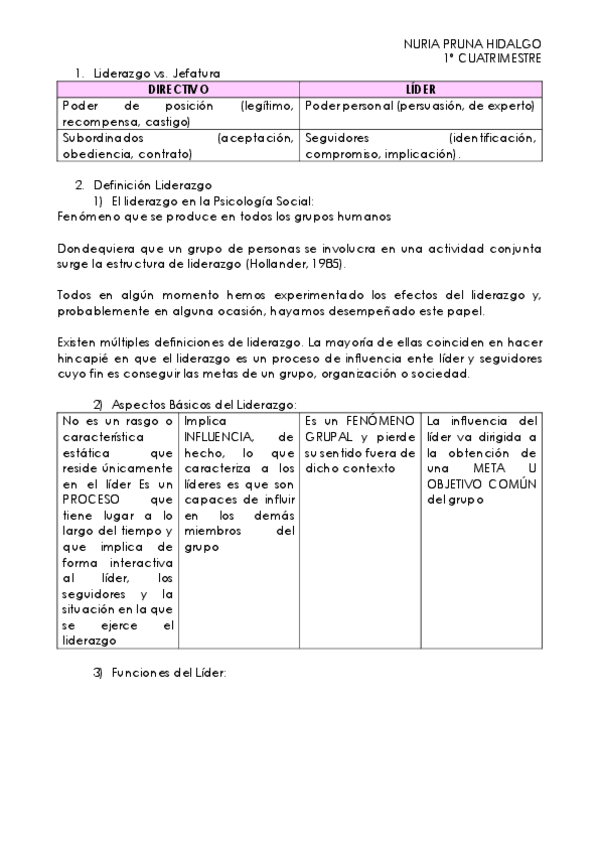 NURIA PRUNA HIDALGO
1º CUATRIMESTRE

1. Liderazgo vs. Jefatura

| DIRECTIVO | LÍDER |
|---|---|
| Poder de posición (legítimo, recompensa, castigo) | Poder personal (persuasión, de experto) |
| Subordinados (aceptación, obediencia, contrato) | Seguidores (identificación, compromiso, implicación). |

2. Definición Liderazgo
1) El liderazgo en la Psicología Social:
Fenómeno que se produce en todos los grupos humanos

Dondequiera que un grupo de personas se involucra en una actividad conjunta surge la estructura de liderazgo (Hollander, 1985).

Todos en algún momento hemos experimentado los efectos del liderazgo y, probablemente en alguna ocasión, hayamos desempeñado este papel.

Existen múltiples definiciones de liderazgo. La mayoría de ellas coinciden en hacer hincapié en que el liderazgo es un proceso de influencia ente líder y seguidores cuyo fin es conseguir las metas de un grupo, organización o sociedad.

2) Aspectos Básicos del Liderazgo:

| No es un rasgo o característica estática que reside únicamente en el líder Es un PROCESO que tiene lugar a lo largo del tiempo y que implica de forma interactiva al líder, los seguidores y la situación en la que se ejerce el liderazgo | Implica INFLUENCIA, de hecho, lo que caracteriza a los líderes es que son capaces de influir en los demás miembros del grupo | Es un FENÓMENO GRUPAL y pierde su sentido fuera de dicho contexto | La influencia del líder va dirigida a la obtención de una META U OBJETIVO COMÚN del grupo |
|---|---|---|---|

3) Funciones del Líder: